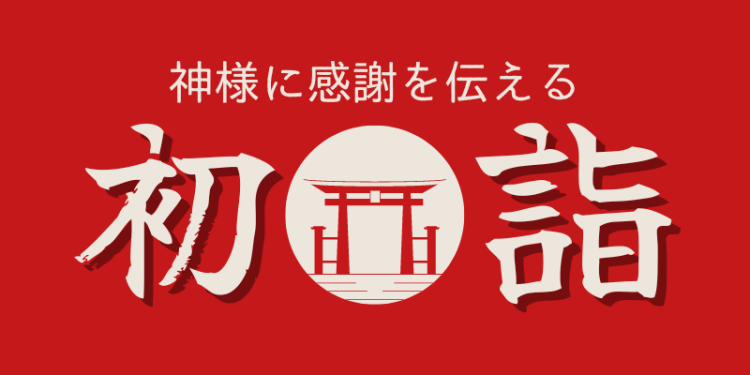 神様に感謝を伝える

初詣